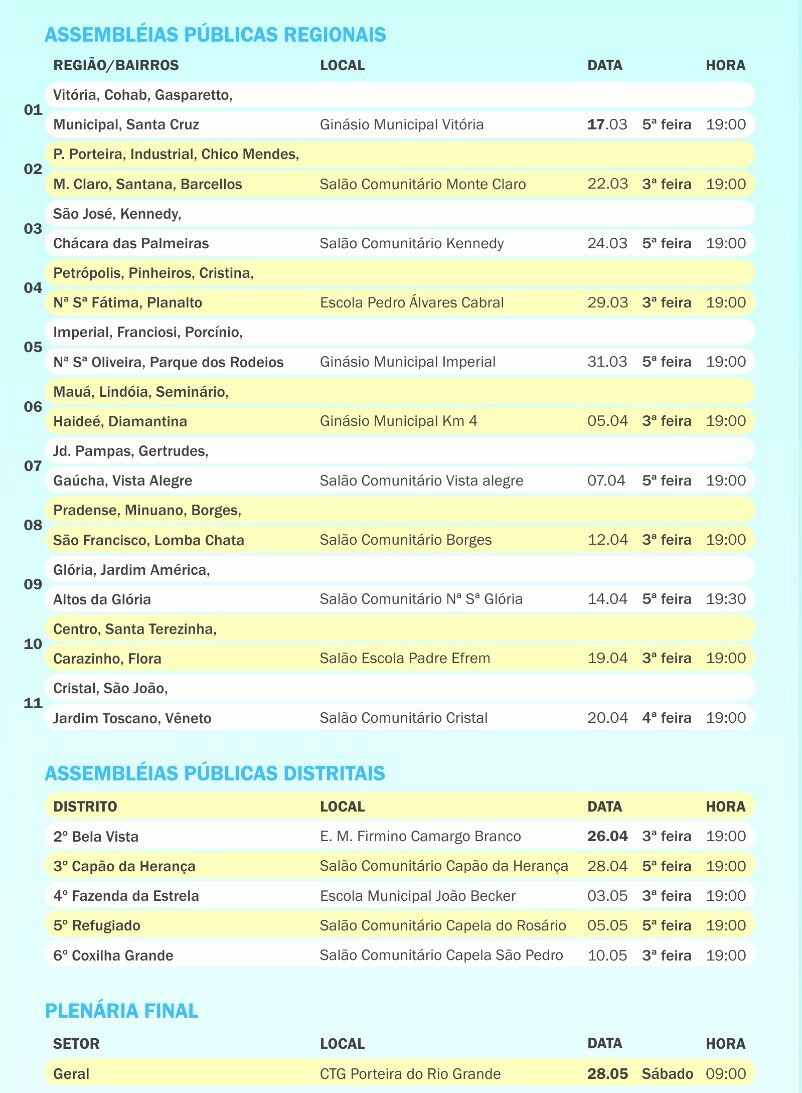 ASSEMBLÉIAS PÚBLICAS REGIONAIS

| | REGIÃO/BAIRROS | LOCAL | DATA | | HORA |
|---|---|---|---|---|---|
| 01 | Vitória, Cohab, Gasparetto, Municipal, Santa Cruz | Ginásio Municipal Vitória | 17.03 | 5ª feira | 19:00 |
| 02 | P. Porteira, Industrial, Chico Mendes, M. Claro, Santana, Barcellos | Salão Comunitário Monte Claro | 22.03 | 3ª feira | 19:00 |
| 03 | São José, Kennedy, Chácara das Palmeiras | Salão Comunitário Kennedy | 24.03 | 5ª feira | 19:00 |
| 04 | Petrópolis, Pinheiros, Cristina, Nª Sª Fátima, Planalto | Escola Pedro Álvares Cabral | 29.03 | 3ª feira | 19:00 |
| 05 | Imperial, Franciosi, Porcínio, Nª Sª Oliveira, Parque dos Rodeios | Ginásio Municipal Imperial | 31.03 | 5ª feira | 19:00 |
| 06 | Mauá, Lindóia, Seminário, Haideé, Diamantina | Ginásio Municipal Km 4 | 05.04 | 3ª feira | 19:00 |
| 07 | Jd. Pampas, Gertrudes, Gaúcha, Vista Alegre | Salão Comunitário Vista alegre | 07.04 | 5ª feira | 19:00 |
| 08 | Pradense, Minuano, Borges, São Francisco, Lomba Chata | Salão Comunitário Borges | 12.04 | 3ª feira | 19:00 |
| 09 | Glória, Jardim América, Altos da Glória | Salão Comunitário Nª Sª Glória | 14.04 | 5ª feira | 19:30 |
| 10 | Centro, Santa Terezinha, Carazinho, Flora | Salão Escola Padre Efrem | 19.04 | 3ª feira | 19:00 |
| 11 | Cristal, São João, Jardim Toscano, Vêneto | Salão Comunitário Cristal | 20.04 | 4ª feira | 19:00 |

ASSEMBLÉIAS PÚBLICAS DISTRITAIS

| DISTRITO | LOCAL | DATA | | HORA |
|---|---|---|---|---|
| 2º Bela Vista | E. M. Firmino Camargo Branco | 26.04 | 3ª feira | 19:00 |
| 3º Capão da Herança | Salão Comunitário Capão da Herança | 28.04 | 5ª feira | 19:00 |
| 4º Fazenda da Estrela | Escola Municipal João Becker | 03.05 | 3ª feira | 19:00 |
| 5º Refugiado | Salão Comunitário Capela do Rosário | 05.05 | 5ª feira | 19:00 |
| 6º Coxilha Grande | Salão Comunitário Capela São Pedro | 10.05 | 3ª feira | 19:00 |

PLENÁRIA FINAL

| SETOR | LOCAL | DATA | | HORA |
|---|---|---|---|---|
| Geral | CTG Porteira do Rio Grande | 28.05 | Sábado | 09:00 |